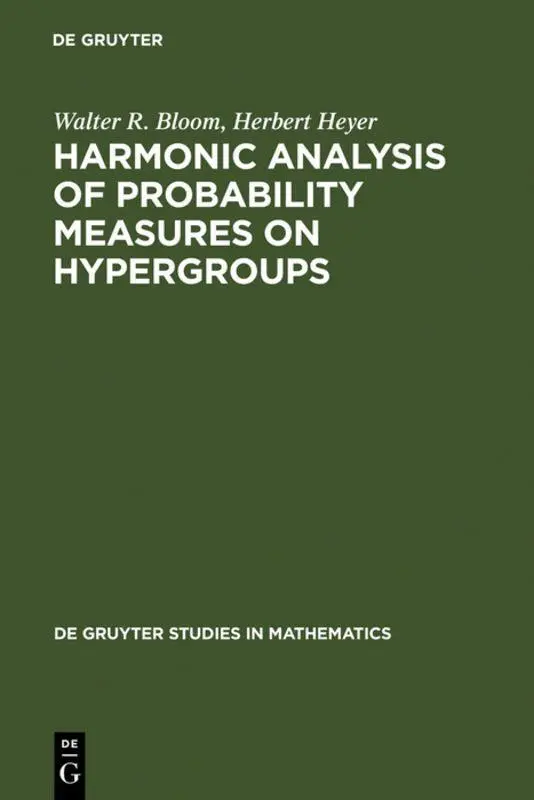 DE GRUYTER

Walter R. Bloom, Herbert Heyer

HARMONIC ANALYSIS OF PROBABILITY MEASURES ON HYPERGROUPS

DE GRUYTER STUDIES IN MATHEMATICS

DE
G